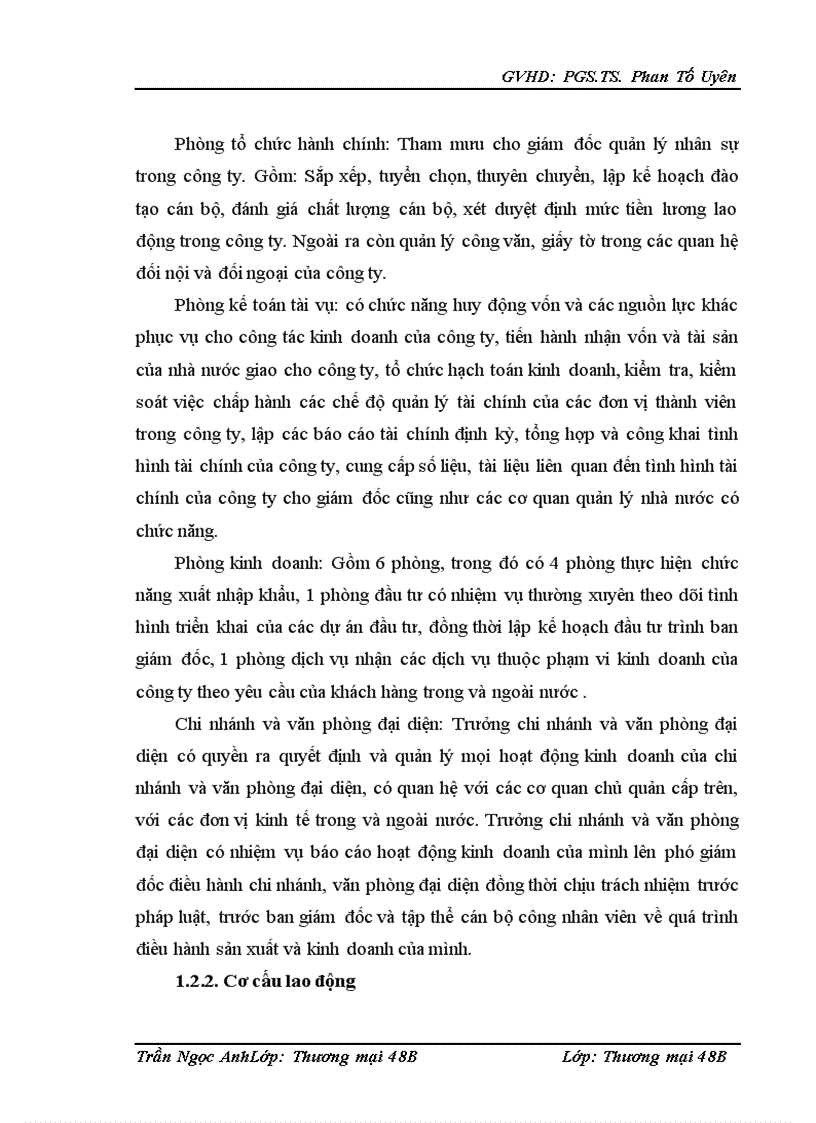 GVHD: PGS.TS. Phan Tố Uyên

Phòng tổ chức hành chính: Tham mưu cho giám đốc quản lý nhân sự trong công ty. Gồm: Sắp xếp, tuyển chọn, thuyên chuyển, lập kế hoạch đào tạo cán bộ, đánh giá chất lượng cán bộ, xét duyệt định mức tiền lương lao động trong công ty. Ngoài ra còn quản lý công văn, giấy tờ trong các quan hệ đối nội và đối ngoại của công ty.

Phòng kế toán tài vụ: có chức năng huy động vốn và các nguồn lực khác phục vụ cho công tác kinh doanh của công ty, tiến hành nhận vốn và tài sản của nhà nước giao cho công ty, tổ chức hạch toán kinh doanh, kiểm tra, kiểm soát việc chấp hành các chế độ quản lý tài chính của các đơn vị thành viên trong công ty, lập các báo cáo tài chính định kỳ, tổng hợp và công khai tình hình tài chính của công ty, cung cấp số liệu, tài liệu liên quan đến tình hình tài chính của công ty cho giám đốc cũng như các cơ quan quản lý nhà nước có chức năng.

Phòng kinh doanh: Gồm 6 phòng, trong đó có 4 phòng thực hiện chức năng xuất nhập khẩu, 1 phòng đầu tư có nhiệm vụ thường xuyên theo dõi tình hình triển khai của các dự án đầu tư, đồng thời lập kế hoạch đầu tư trình ban giám đốc, 1 phòng dịch vụ nhận các dịch vụ thuộc phạm vi kinh doanh của công ty theo yêu cầu của khách hàng trong và ngoài nước .

Chi nhánh và văn phòng đại diện: Trưởng chi nhánh và văn phòng đại diện có quyền ra quyết định và quản lý mọi hoạt động kinh doanh của chi nhánh và văn phòng đại diện, có quan hệ với các cơ quan chủ quản cấp trên, với các đơn vị kinh tế trong và ngoài nước. Trưởng chi nhánh và văn phòng đại diện có nhiệm vụ báo cáo hoạt động kinh doanh của mình lên phó giám đốc điều hành chi nhánh, văn phòng đại diện đồng thời chịu trách nhiệm trước pháp luật, trước ban giám đốc và tập thể cán bộ công nhân viên về quá trình điều hành sản xuất và kinh doanh của mình.

1.2.2. Cơ cấu lao động

Trần Ngọc AnhLớp: Thương mại 48B Lớp: Thương mại 48B